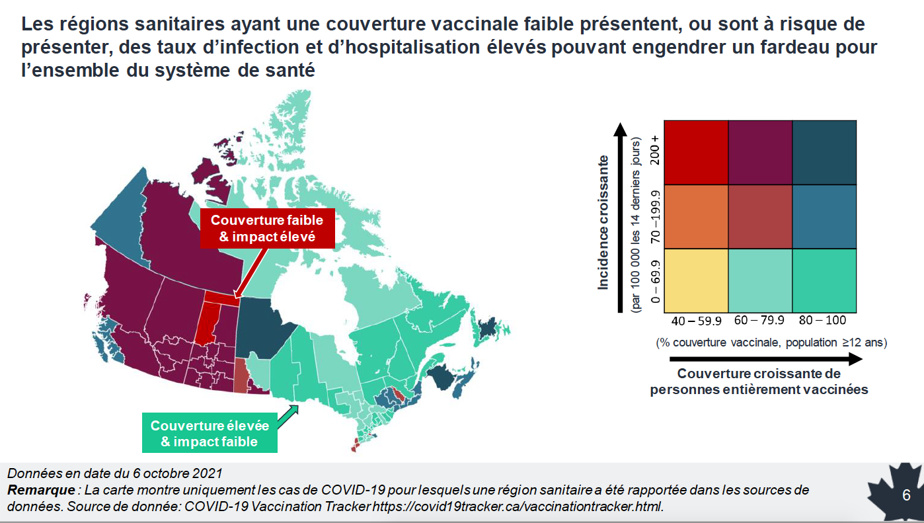 Les régions sanitaires ayant une couverture vaccinale faible présentent, ou sont à risque de présenter, des taux d'infection et d'hospitalisation élevés pouvant engendrer un fardeau pour l'ensemble du système de santé

Couverture faible & impact élevé

Couverture élevée & impact faible

Incidence croissante

(par 100 000 les 14 derniers jours)

200 +

70 – 199.9

0 – 69.9

40 – 59.9

60 – 79.9

80 – 100

(% couverture vaccinale, population ≥12 ans)

Couverture croissante de personnes entièrement vaccinées

Données en date du 6 octobre 2021

Remarque : La carte montre uniquement les cas de COVID-19 pour lesquels une région sanitaire a été rapportée dans les sources de données. Source de donnée: COVID-19 Vaccination Tracker https://covid19tracker.ca/vaccinationtracker.html.

6